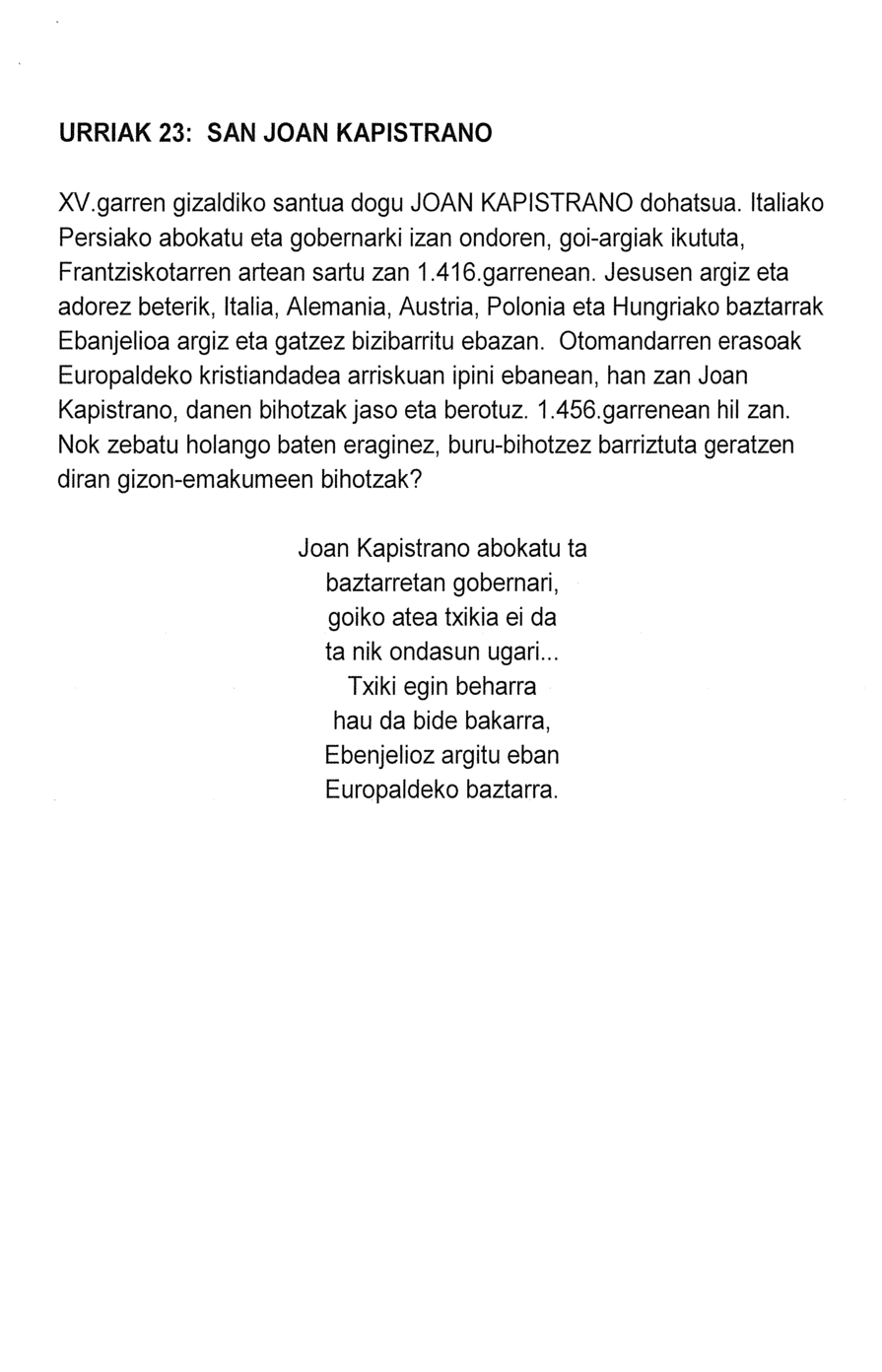 URRIAK 23: SAN JOAN KAPISTRANO

XV.garren gizaldiko santua dogu JOAN KAPISTRANO dohatsua. Italiako Persiako abokatu eta gobernarki izan ondoren, goi-argiak ikututa, Frantziskotarren artean sartu zan 1.416.garrenean. Jesusen argiz eta adorez beterik, Italia, Alemania, Austria, Polonia eta Hungriako baztarrak Ebanjelioa argiz eta gatzez bizibarritu ebazan. Otomandarren erasoak Europaldeko kristiandadea arriskuan ipini ebanean, han zan Joan Kapistrano, danen bihotzak jaso eta berotuz. 1.456.garrenean hil zan. Nok zebatu holango baten eraginez, buru-bihotzez barriztuta geratzen diran gizon-emakumeen bihotzak?

Joan Kapistrano abokatu ta
baztarretan gobernari,
goiko atea txikia ei da
ta nik ondasun ugari...
Txiki egin beharra
hau da bide bakarra,
Ebenjelioz argitu eban
Europaldeko baztarra.